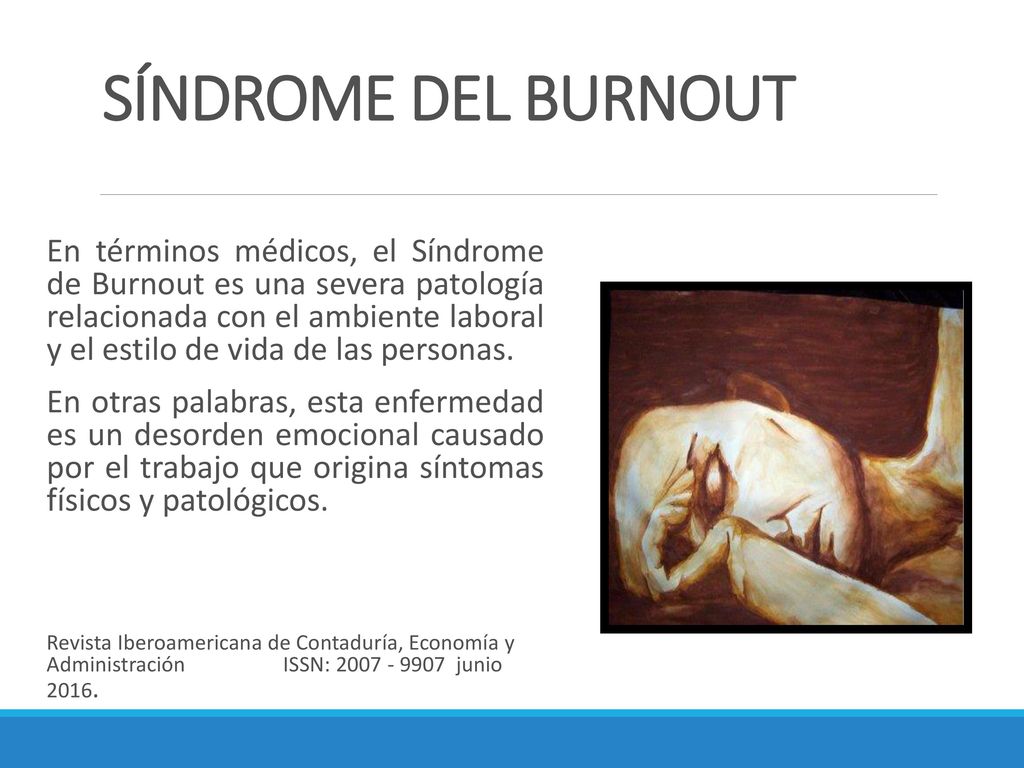 SÍNDROME DEL BURNOUT

En términos médicos, el Síndrome de Burnout es una severa patología relacionada con el ambiente laboral y el estilo de vida de las personas.

En otras palabras, esta enfermedad es un desorden emocional causado por el trabajo que origina síntomas físicos y patológicos.

Revista Iberoamericana de Contaduría, Economía y Administración ISSN: 2007 - 9907 junio 2016.